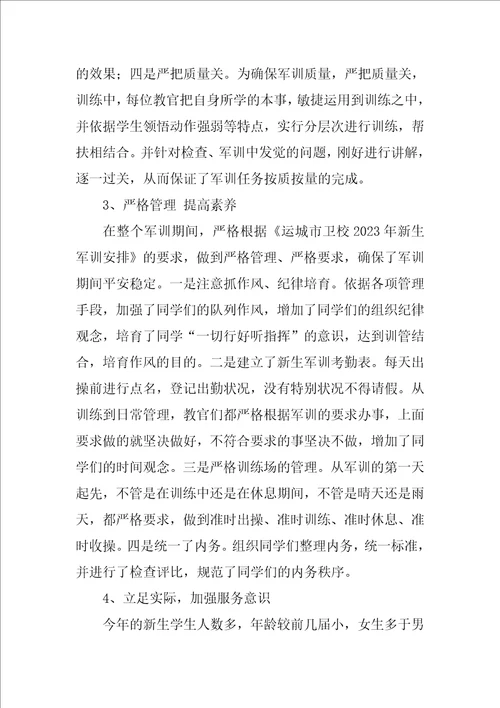 的效果；四是严把质量关。为确保军训质量，严把质量关，训练中，每位教官把自身所学的本事，敏捷运用到训练之中，并依据学生领悟动作强弱等特点，实行分层次进行训练，帮扶相结合。并针对检查、军训中发觉的问题，刚好进行讲解，逐一过关，从而保证了军训任务按质按量的完成。

3、严格管理 提高素养

在整个军训期间，严格根据《运城市卫校2023年新生军训安排》的要求，做到严格管理、严格要求，确保了军训期间平安稳定。一是注意抓作风、纪律培育。依据各项管理手段，加强了同学们的队列作风，增加了同学们的组织纪律观念，培育了同学“一切行好听指挥”的意识，达到训管结合，培育作风的目的。二是建立了新生军训考勤表。每天出操前进行点名，登记出勤状况，没有特别状况不得请假。从训练到日常管理，教官们都严格根据军训的要求办事，上面要求做的就坚决做好，不符合要求的事坚决不做，增加了同学们的时间观念。三是严格训练场的管理。从军训的第一天起先，不管是在训练中还是在休息期间，不管是晴天还是雨天，都严格要求，做到准时出操、准时训练、准时休息、准时收操。四是统一了内务。组织同学们整理内务，统一标准，并进行了检查评比，规范了同学们的内务秩序。

4、立足实际，加强服务意识

今年的新生学生人数多，年龄较前几届小，女生多于男